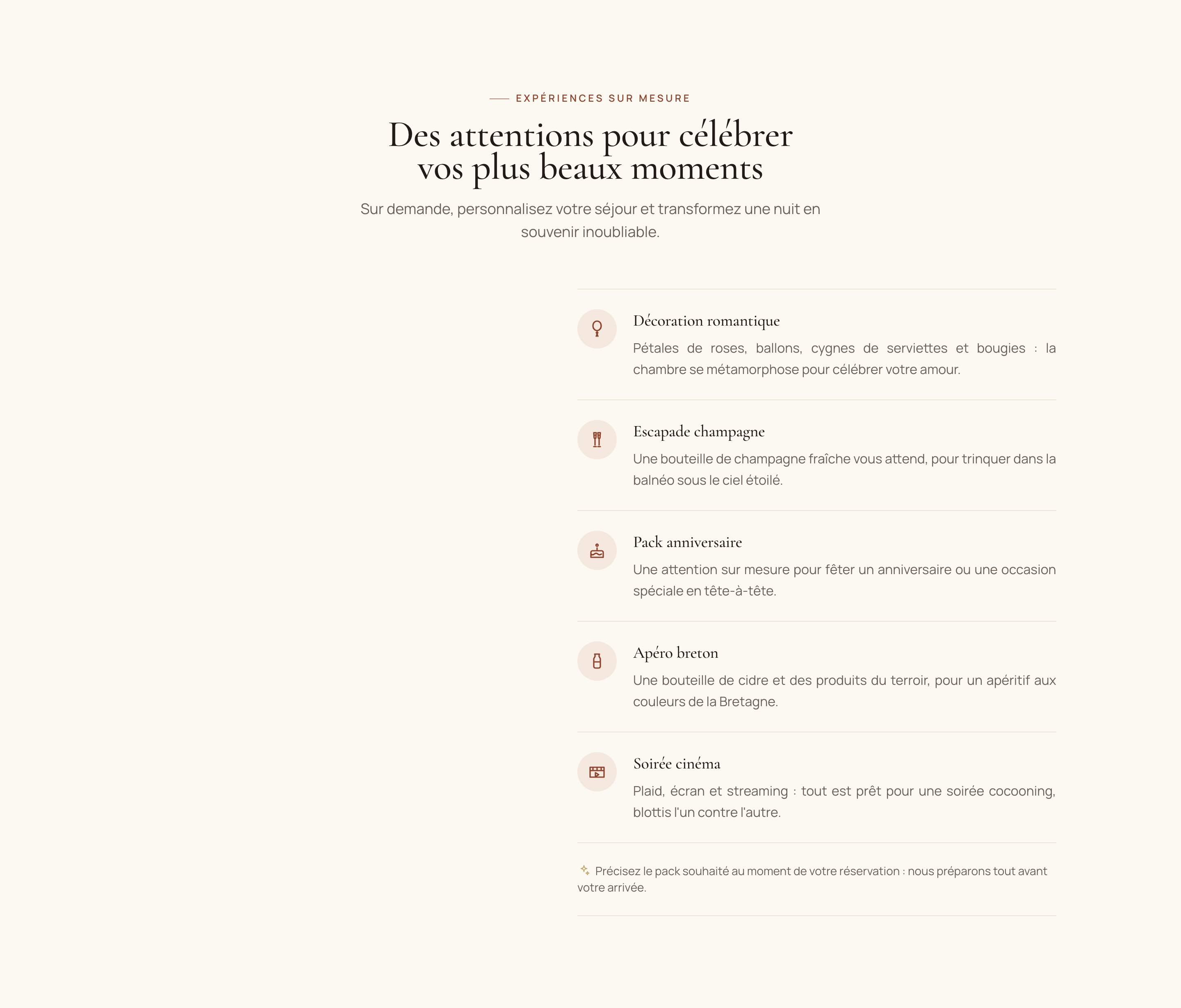 EXPÉRIENCES SUR MESURE

Des attentions pour célébrer vos plus beaux moments

Sur demande, personnalisez votre séjour et transformez une nuit en souvenir inoubliable.

Décoration romantique

Pétales de roses, ballons, cygnes de serviettes et bougies : la chambre se métamorphose pour célébrer votre amour.

Escapade champagne

Une bouteille de champagne fraîche vous attend, pour trinquer dans la balnéo sous le ciel étoilé.

Pack anniversaire

Une attention sur mesure pour fêter un anniversaire ou une occasion spéciale en tête-à-tête.

Apéro breton

Une bouteille de cidre et des produits du terroir, pour un apéritif aux couleurs de la Bretagne.

Soirée cinéma

Plaid, écran et streaming : tout est prêt pour une soirée cocooning, blottis l'un contre l'autre.

Précisez le pack souhaité au moment de votre réservation : nous préparons tout avant votre arrivée.